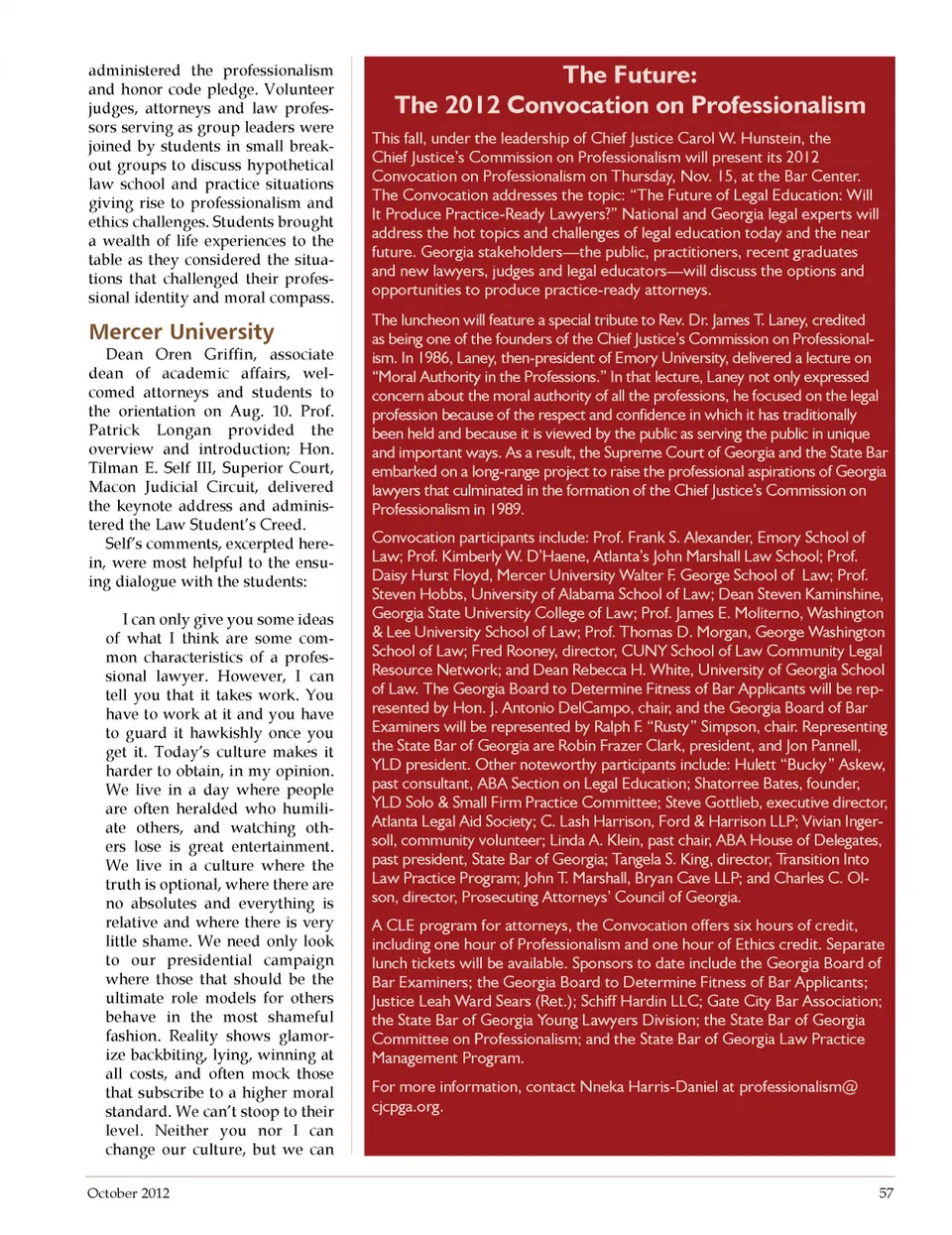 administered the professionalism and honor code pledge. Volunteer judges, attorneys and law professors serving as group leaders were joined by students in small breakout groups to discuss hypothetical law school and practice situations giving rise to professionalism and ethics challenges. Students brought a wealth of life experiences to the table as they considered the situations that challenged their professional identity and moral compass.

Mercer University

Dean Oren Griffin, associate dean of academic affairs, welcomed attorneys and students to the orientation on Aug. 10. Prof. Patrick Longan provided the overview and introduction; Hon. Tilman E. Self III, Superior Court, Macon Judicial Circuit, delivered the keynote address and administered the Law Student's Creed.

Self's comments, excerpted herein, were most helpful to the ensuing dialogue with the students:

I can only give you some ideas of what I think are some common characteristics of a professional lawyer. However, I can tell you that it takes work. You have to work at it and you have to guard it hawkishly once you get it. Today's culture makes it harder to obtain, in my opinion. We live in a day where people are often heralded who humiliate others, and watching others lose is great entertainment. We live in a culture where the truth is optional, where there are no absolutes and everything is relative and where there is very little shame. We need only look to our presidential campaign where those that should be the ultimate role models for others behave in the most shameful fashion. Reality shows glamorize backbiting, lying, winning at all costs, and often mock those that subscribe to a higher moral standard. We can't stoop to their level. Neither you nor I can change our culture, but we can

The Future:
The 2012 Convocation on Professionalism

This fall, under the leadership of Chief Justice Carol W. Hunstein, the Chief Justice's Commission on Professionalism will present its 2012 Convocation on Professionalism on Thursday, Nov. 15, at the Bar Center. The Convocation addresses the topic: "The Future of Legal Education: Will It Produce Practice-Ready Lawyers?" National and Georgia legal experts will address the hot topics and challenges of legal education today and the near future. Georgia stakeholders—the public, practitioners, recent graduates and new lawyers, judges and legal educators—will discuss the options and opportunities to produce practice-ready attorneys.

The luncheon will feature a special tribute to Rev. Dr. James T. Laney, credited as being one of the founders of the Chief Justice's Commission on Professionalism. In 1986, Laney, then-president of Emory University, delivered a lecture on "Moral Authority in the Professions." In that lecture, Laney not only expressed concern about the moral authority of all the professions, he focused on the legal profession because of the respect and confidence in which it has traditionally been held and because it is viewed by the public as serving the public in unique and important ways. As a result, the Supreme Court of Georgia and the State Bar embarked on a long-range project to raise the professional aspirations of Georgia lawyers that culminated in the formation of the Chief Justice's Commission on Professionalism in 1989.

Convocation participants include: Prof. Frank S. Alexander, Emory School of Law; Prof. Kimberly W. D'Haene, Atlanta's John Marshall Law School; Prof. Daisy Hurst Floyd, Mercer University Walter F. George School of Law; Prof. Steven Hobbs, University of Alabama School of Law; Dean Steven Kaminshine, Georgia State University College of Law; Prof. James E. Moliterno, Washington & Lee University School of Law; Prof. Thomas D. Morgan, George Washington School of Law; Fred Rooney, director, CUNY School of Law Community Legal Resource Network; and Dean Rebecca H. White, University of Georgia School of Law. The Georgia Board to Determine Fitness of Bar Applicants will be represented by Hon. J. Antonio DelCampo, chair, and the Georgia Board of Bar Examiners will be represented by Ralph F. "Rusty" Simpson, chair. Representing the State Bar of Georgia are Robin Frazer Clark, president, and Jon Pannell, YLD president. Other noteworthy participants include: Hulett "Bucky" Askew, past consultant, ABA Section on Legal Education; Shatorree Bates, founder, YLD Solo & Small Firm Practice Committee; Steve Gottlieb, executive director, Atlanta Legal Aid Society; C. Lash Harrison, Ford & Harrison LLP; Vivian Ingersoll, community volunteer; Linda A. Klein, past chair, ABA House of Delegates, past president, State Bar of Georgia; Tangela S. King, director, Transition Into Law Practice Program; John T. Marshall, Bryan Cave LLP; and Charles C. Olson, director, Prosecuting Attorneys' Council of Georgia.

A CLE program for attorneys, the Convocation offers six hours of credit, including one hour of Professionalism and one hour of Ethics credit. Separate lunch tickets will be available. Sponsors to date include the Georgia Board of Bar Examiners; the Georgia Board to Determine Fitness of Bar Applicants; Justice Leah Ward Sears (Ret.); Schiff Hardin LLC; Gate City Bar Association; the State Bar of Georgia Young Lawyers Division; the State Bar of Georgia Committee on Professionalism; and the State Bar of Georgia Law Practice Management Program.

For more information, contact Nneka Harris-Daniel at professionalism@cjcpga.org.

October 2012

57